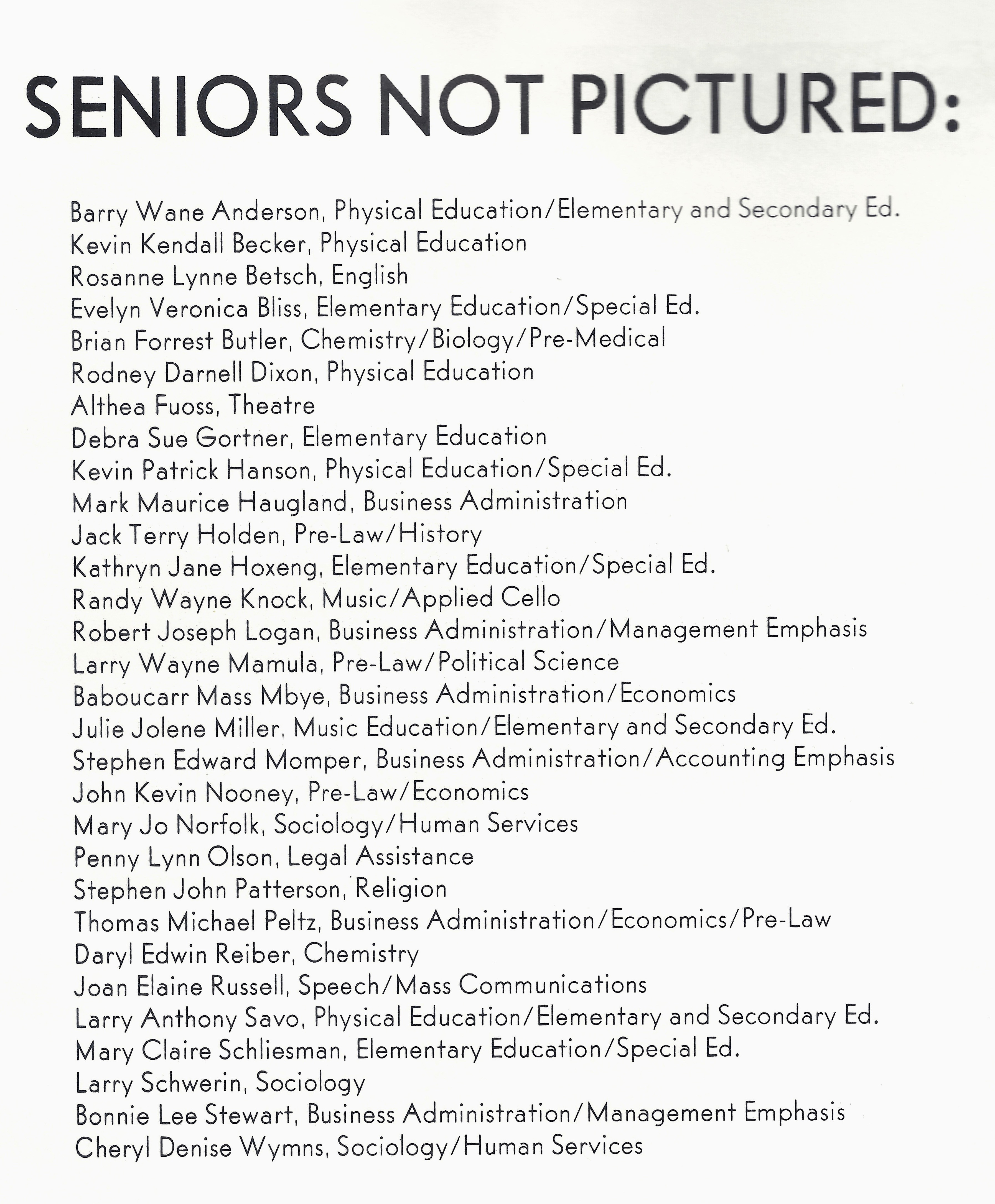 SENIORS NOT PICTURED:

Barry Wane Anderson, Physical Education/Elementary and Secondary Ed.
Kevin Kendall Becker, Physical Education
Rosanne Lynne Betsch, English
Evelyn Veronica Bliss, Elementary Education/Special Ed.
Brian Forrest Butler, Chemistry/Biology/Pre-Medical
Rodney Darnell Dixon, Physical Education
Althea Fuoss, Theatre
Debra Sue Gortner, Elementary Education
Kevin Patrick Hanson, Physical Education/Special Ed.
Mark Maurice Haugland, Business Administration
Jack Terry Holden, Pre-Law/History
Kathryn Jane Hoxeng, Elementary Education/Special Ed.
Randy Wayne Knock, Music/Applied Cello
Robert Joseph Logan, Business Administration/Management Emphasis
Larry Wayne Mamula, Pre-Law/Political Science
Baboucarr Mass Mbye, Business Administration/Economics
Julie Jolene Miller, Music Education/Elementary and Secondary Ed.
Stephen Edward Momper, Business Administration/Accounting Emphasis
John Kevin Nooney, Pre-Law/Economics
Mary Jo Norfolk, Sociology/Human Services
Penny Lynn Olson, Legal Assistance
Stephen John Patterson, Religion
Thomas Michael Peltz, Business Administration/Economics/Pre-Law
Daryl Edwin Reiber, Chemistry
Joan Elaine Russell, Speech/Mass Communications
Larry Anthony Savo, Physical Education/Elementary and Secondary Ed.
Mary Claire Schliesman, Elementary Education/Special Ed.
Larry Schwerin, Sociology
Bonnie Lee Stewart, Business Administration/Management Emphasis
Cheryl Denise Wymns, Sociology/Human Services